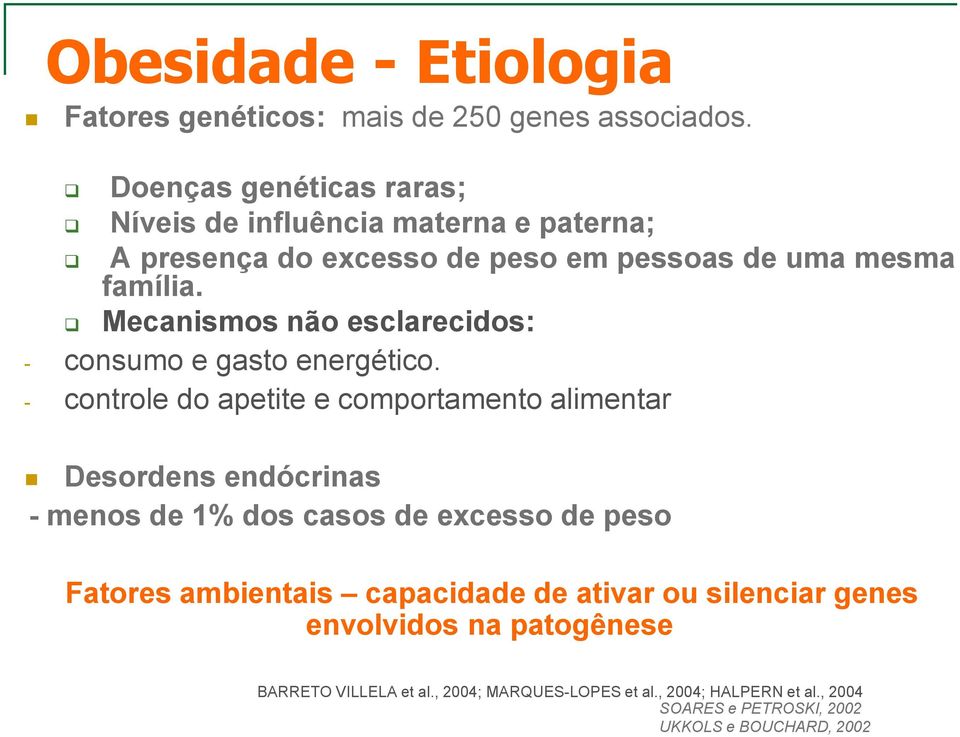 Obesidade - Etiologia

Fatores genéticos: mais de 250 genes associados.

Doenças genéticas raras;
Níveis de influência materna e paterna;
A presença do excesso de peso em pessoas de uma mesma família.
Mecanismos não esclarecidos:

- consumo e gasto energético.
- controle do apetite e comportamento alimentar

Desordens endócrinas
- menos de 1% dos casos de excesso de peso

Fatores ambientais – capacidade de ativar ou silenciar genes envolvidos na patogênese

BARRETO VILLELA et al., 2004; MARQUES-LOPES et al., 2004; HALPERN et al., 2004
SOARES e PETROSKI, 2002
UKKOLS e BOUCHARD, 2002